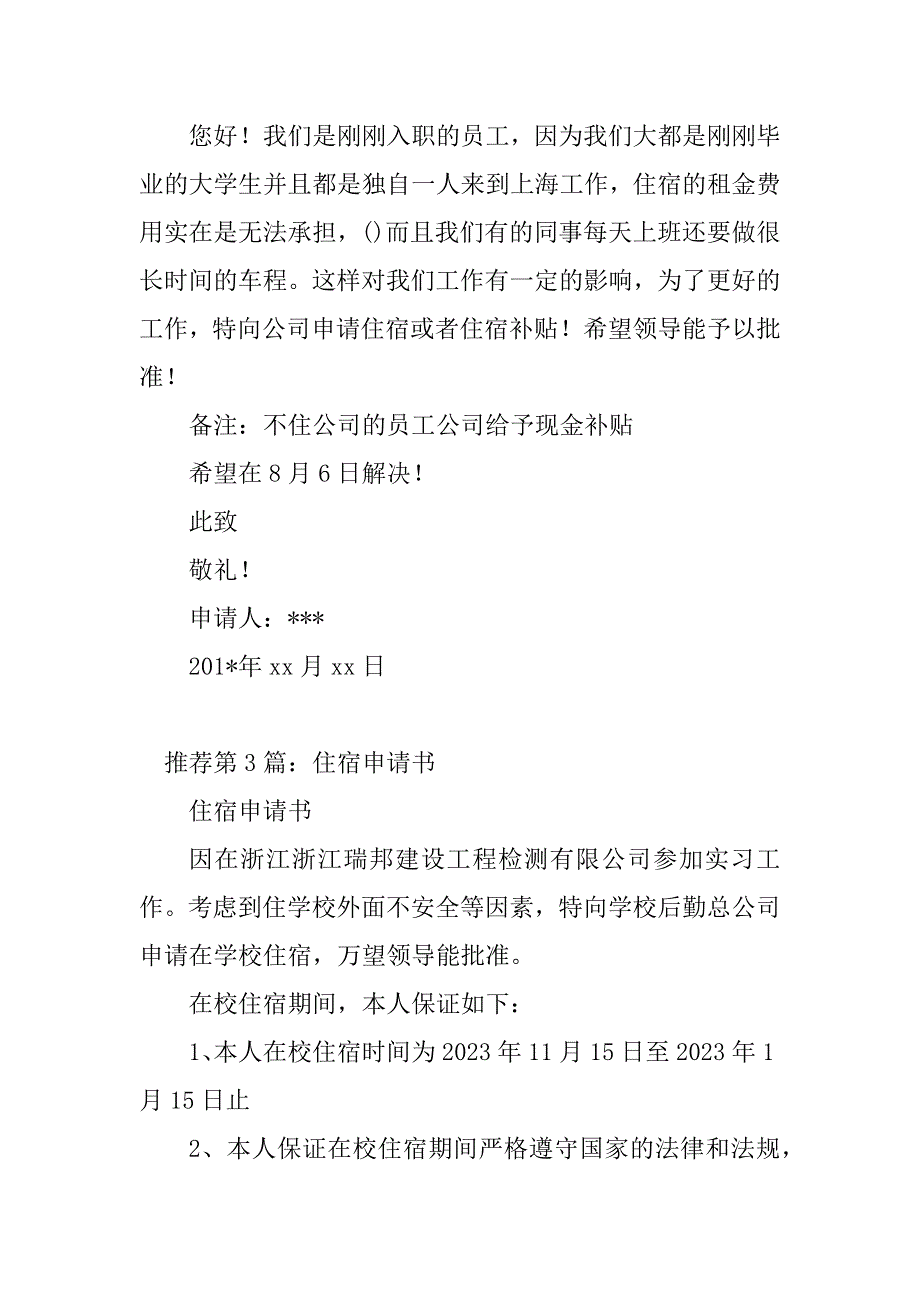 您好！我们是刚刚入职的员工，因为我们大都是刚刚毕业的大学生并且都是独自一人来到上海工作，住宿的租金费用实在是无法承担，()而且我们有的同事每天上班还要做很长时间的车程。这样对我们工作有一定的影响，为了更好的工作，特向公司申请住宿或者住宿补贴！希望领导能予以批准！

备注：不住公司的员工公司给予现金补贴

希望在 8 月 6 日解决！

此致

敬礼！

申请人：***

201*年 xx 月 xx 日

推荐第 3 篇：住宿申请书

住宿申请书

因在浙江浙江瑞邦建设工程检测有限公司参加实习工作。考虑到住学校外面不安全等因素，特向学校后勤总公司申请在学校住宿，万望领导能批准。

在校住宿期间，本人保证如下：

1、本人在校住宿时间为 2023 年 11 月 15 日至 2023 年 1 月 15 日止

2、本人保证在校住宿期间严格遵守国家的法律和法规，